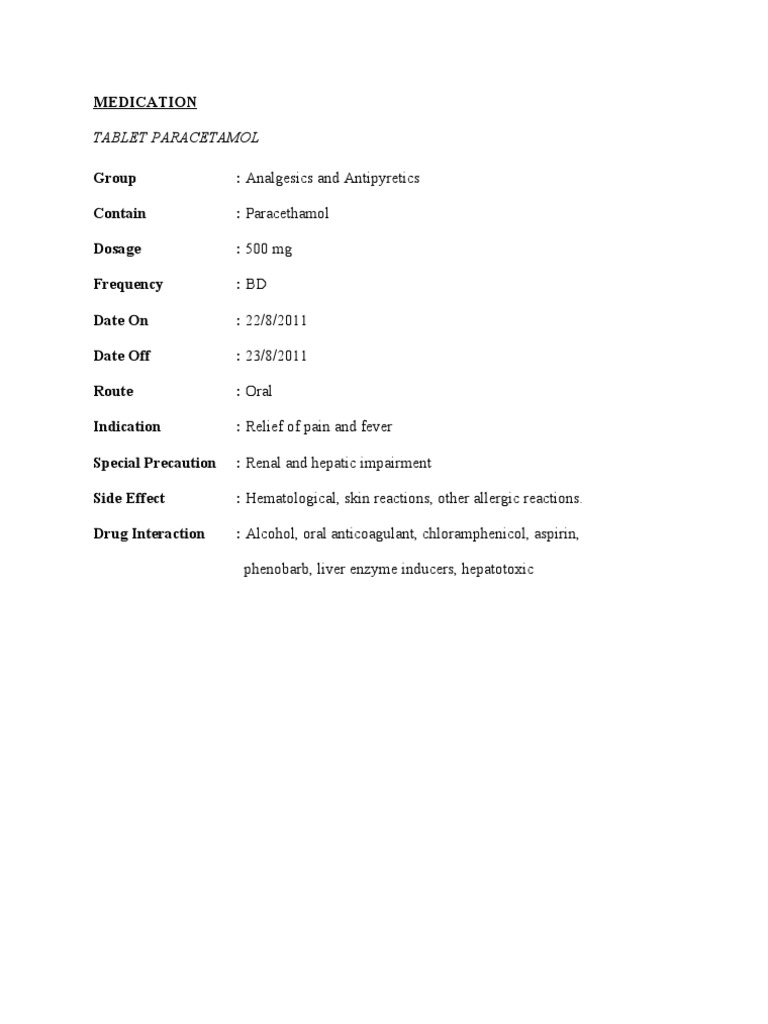 MEDICATION

TABLET PARACETAMOL

Group : Analgesics and Antipyretics

Contain : Paracethamol

Dosage : 500 mg

Frequency : BD

Date On : 22/8/2011

Date Off : 23/8/2011

Route : Oral

Indication : Relief of pain and fever

Special Precaution : Renal and hepatic impairment

Side Effect : Hematological, skin reactions, other allergic reactions.

Drug Interaction : Alcohol, oral anticoagulant, chloramphenicol, aspirin, phenobarb, liver enzyme inducers, hepatotoxic